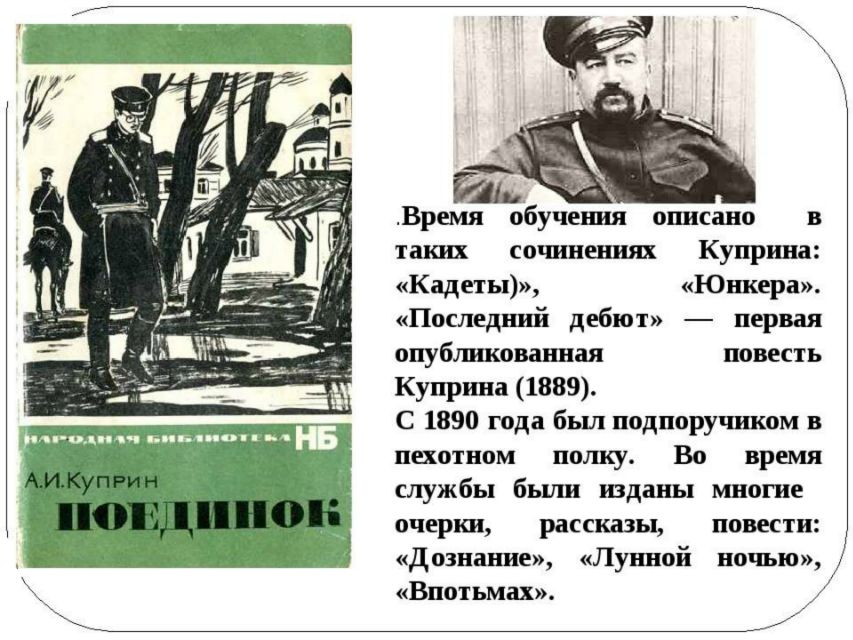 НАРОДНАЯ БИБЛИОТЕКА НБ

А.И.Куприн

ПОЕДИНОК

.Время обучения описано в таких сочинениях Куприна: «Кадеты)», «Юнкера». «Последний дебют» — первая опубликованная повесть Куприна (1889).

С 1890 года был подпоручиком в пехотном полку. Во время службы были изданы многие очерки, рассказы, повести: «Дознание», «Лунной ночью», «Впотьмах».